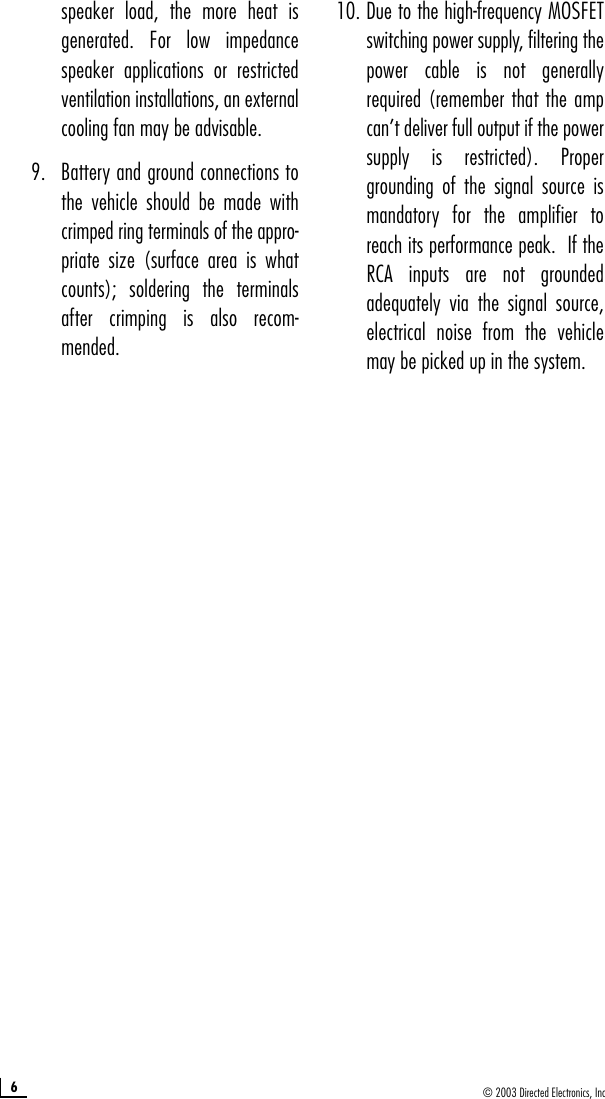 speaker load, the more heat is generated. For low impedance speaker applications or restricted ventilation installations, an external cooling fan may be advisable.

9. Battery and ground connections to the vehicle should be made with crimped ring terminals of the appropriate size (surface area is what counts); soldering the terminals after crimping is also recommended.

10. Due to the high-frequency MOSFET switching power supply, filtering the power cable is not generally required (remember that the amp can't deliver full output if the power supply is restricted). Proper grounding of the signal source is mandatory for the amplifier to reach its performance peak. If the RCA inputs are not grounded adequately via the signal source, electrical noise from the vehicle may be picked up in the system.

6

© 2003 Directed Electronics, Inc